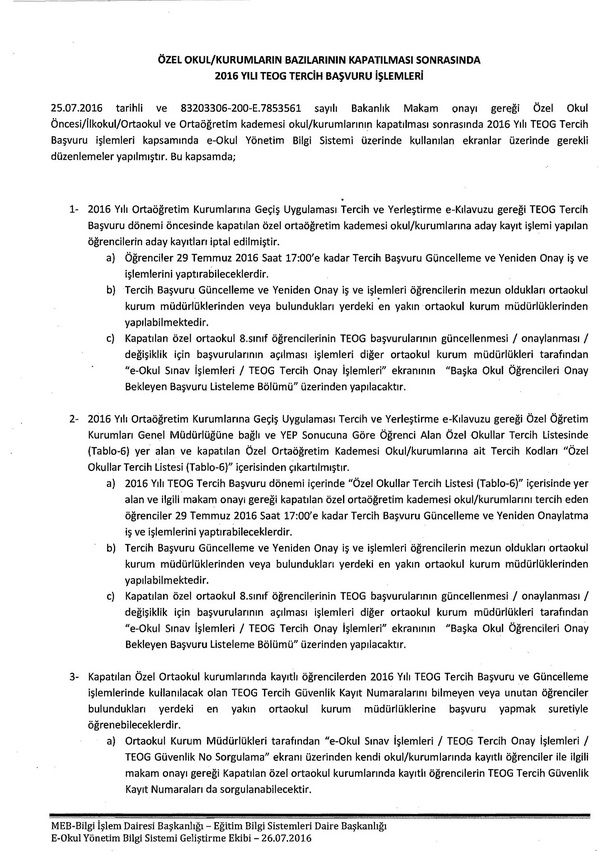 ÖZEL OKUL/KURUMLARIN BAZILARININ KAPATILMASI SONRASINDA
2016 YILI TEOG TERCİH BAŞVURU İŞLEMLERİ

25.07.2016 tarihli ve 83203306-200-E.7853561 sayılı Bakanlık Makam onayı gereği Özel Okul Öncesi/İlkokul/Ortaokul ve Ortaöğretim kademesi okul/kurumlarının kapatılması sonrasında 2016 Yılı TEOG Tercih Başvuru işlemleri kapsamında e-Okul Yönetim Bilgi Sistemi üzerinde kullanılan ekranlar üzerinde gerekli düzenlemeler yapılmıştır. Bu kapsamda;

1- 2016 Yılı Ortaöğretim Kurumlarına Geçiş Uygulaması Tercih ve Yerleştirme e-Kılavuzu gereği TEOG Tercih Başvuru dönemi öncesinde kapatılan özel ortaöğretim kademesi okul/kurumlarına aday kayıt işlemi yapılan öğrencilerin aday kayıtları iptal edilmiştir.
a) Öğrenciler 29 Temmuz 2016 Saat 17:00'e kadar Tercih Başvuru Güncelleme ve Yeniden Onay iş ve işlemlerini yaptırabileceklerdir.
b) Tercih Başvuru Güncelleme ve Yeniden Onay iş ve işlemleri öğrencilerin mezun oldukları ortaokul kurum müdürlüklerinden veya bulundukları yerdeki en yakın ortaokul kurum müdürlüklerinden yapılabilmektedir.
c) Kapatılan özel ortaokul 8.sınıf öğrencilerinin TEOG başvurularının güncellenmesi / onaylanması / değişiklik için başvurularının açılması işlemleri diğer ortaokul kurum müdürlükleri tarafından "e-Okul Sınav İşlemleri / TEOG Tercih Onay İşlemleri" ekranının "Başka Okul Öğrencileri Onay Bekleyen Başvuru Listeleme Bölümü" üzerinden yapılacaktır.

2- 2016 Yılı Ortaöğretim Kurumlarına Geçiş Uygulaması Tercih ve Yerleştirme e-Kılavuzu gereği Özel Öğretim Kurumları Genel Müdürlüğüne bağlı ve YEP Sonucuna Göre Öğrenci Alan Özel Okullar Tercih Listesinde (Tablo-6) yer alan ve kapatılan Özel Ortaöğretim Kademesi Okul/kurumlarına ait Tercih Kodları "Özel Okullar Tercih Listesi (Tablo-6)" içerisinden çıkartılmıştır.
a) 2016 Yılı TEOG Tercih Başvuru dönemi içerinde "Özel Okullar Tercih Listesi (Tablo-6)" içerisinde yer alan ve ilgili makam onayı gereği kapatılan özel ortaöğretim kademesi okul/kurumlarını tercih eden öğrenciler 29 Temmuz 2016 Saat 17:00'e kadar Tercih Başvuru Güncelleme ve Yeniden Onaylatma iş ve işlemlerini yaptırabileceklerdir.
b) Tercih Başvuru Güncelleme ve Yeniden Onay iş ve işlemleri öğrencilerin mezun oldukları ortaokul kurum müdürlüklerinden veya bulundukları yerdeki en yakın ortaokul kurum müdürlüklerinden yapılabilmektedir.
c) Kapatılan özel ortaokul 8.sınıf öğrencilerinin TEOG başvurularının güncellenmesi / onaylanması / değişiklik için başvurularının açılması işlemleri diğer ortaokul kurum müdürlükleri tarafından "e-Okul Sınav İşlemleri / TEOG Tercih Onay İşlemleri" ekranının "Başka Okul Öğrencileri Onay Bekleyen Başvuru Listeleme Bölümü" üzerinden yapılacaktır.

3- Kapatılan Özel Ortaokul kurumlarında kayıtlı öğrencilerden 2016 Yılı TEOG Tercih Başvuru ve Güncelleme işlemlerinde kullanılacak olan TEOG Tercih Güvenlik Kayıt Numaralarını bilmeyen veya unutan öğrenciler bulundukları yerdeki en yakın ortaokul kurum müdürlüklerine başvuru yapmak suretiyle öğrenebileceklerdir.
a) Ortaokul Kurum Müdürlükleri tarafından "e-Okul Sınav İşlemleri / TEOG Tercih Onay İşlemleri / TEOG Güvenlik No Sorgulama" ekranı üzerinden kendi okul/kurumlarında kayıtlı öğrenciler ile ilgili makam onayı gereği Kapatılan özel ortaokul kurumlarında kayıtlı öğrencilerin TEOG Tercih Güvenlik Kayıt Numaraları da sorgulanabilecektir.

MEB-Bilgi İşlem Dairesi Başkanlığı – Eğitim Bilgi Sistemleri Daire Başkanlığı
E-Okul Yönetim Bilgi Sistemi Geliştirme Ekibi – 26.07.2016